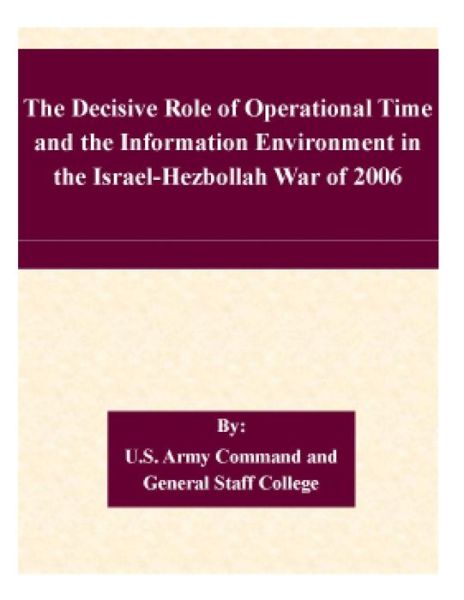 The Decisive Role of Operational Time and the Information Environment in the Israel-Hezbollah War of 2006

By:
U.S. Army Command and General Staff College